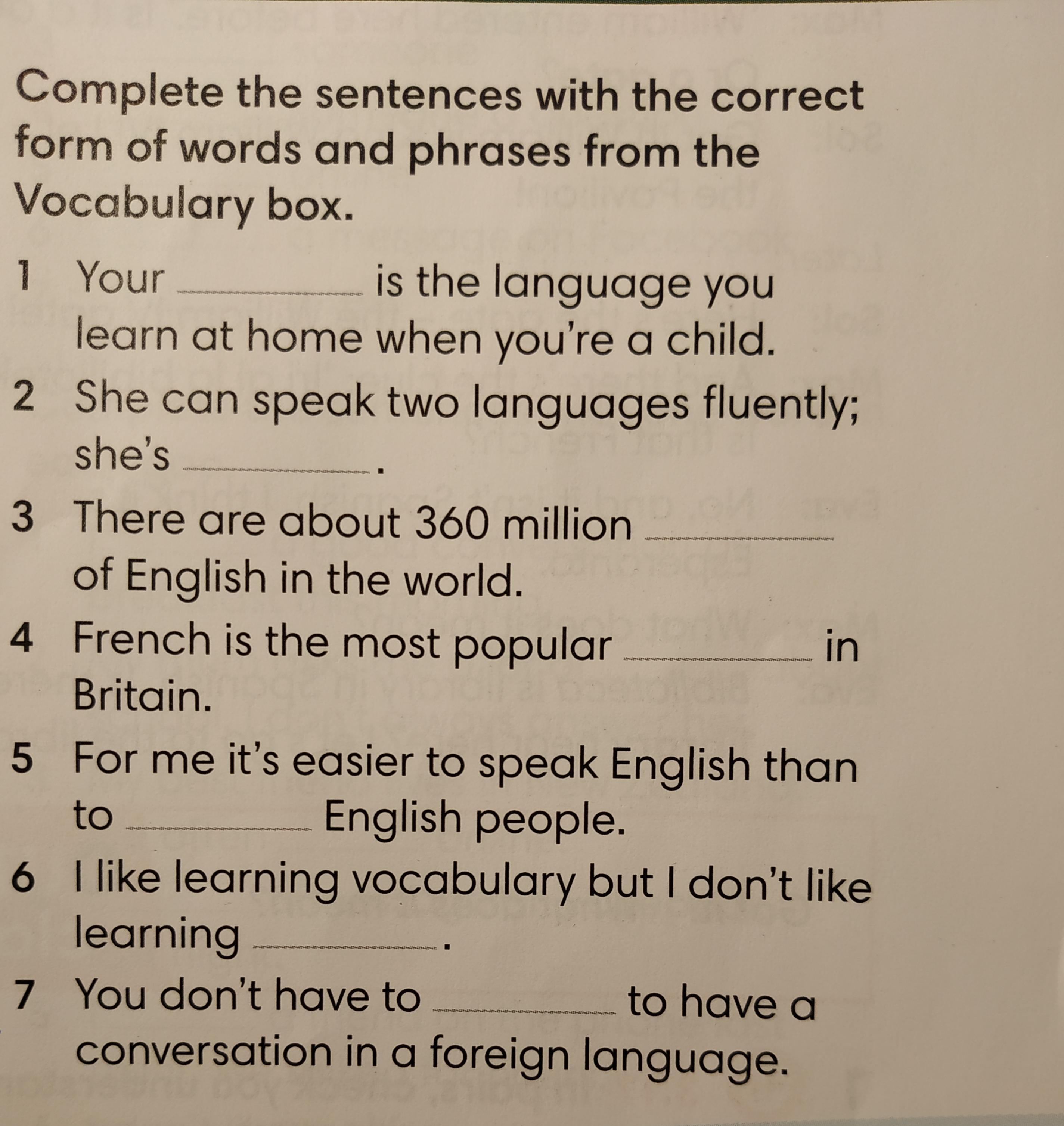 Complete the sentences with the correct form of words and phrases from the Vocabulary box.

1 Your ____ is the language you learn at home when you're a child.

2 She can speak two languages fluently; she's ____.

3 There are about 360 million ____ of English in the world.

4 French is the most popular ____ in Britain.

5 For me it's easier to speak English than to ____ English people.

6 I like learning vocabulary but I don't like learning ____.

7 You don't have to ____ to have a conversation in a foreign language.